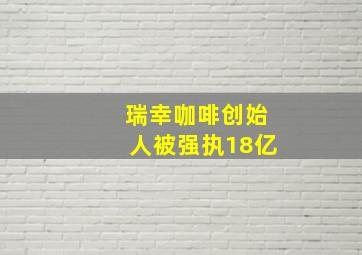 瑞幸咖啡创始人被强执18亿